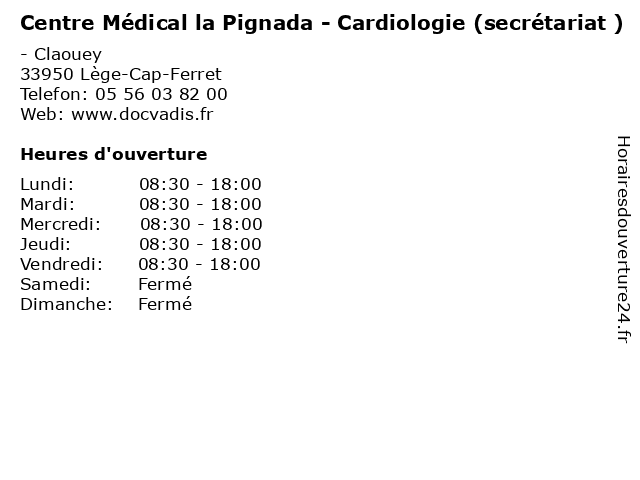 Centre Médical la Pignada - Cardiologie (secrétariat )

- Claouey
33950 Lège-Cap-Ferret
Telefon: 05 56 03 82 00
Web: www.docvadis.fr

Heures d'ouverture

Lundi: 08:30 - 18:00
Mardi: 08:30 - 18:00
Mercredi: 08:30 - 18:00
Jeudi: 08:30 - 18:00
Vendredi: 08:30 - 18:00
Samedi: Fermé
Dimanche: Fermé

Horairesdouverture24.fr